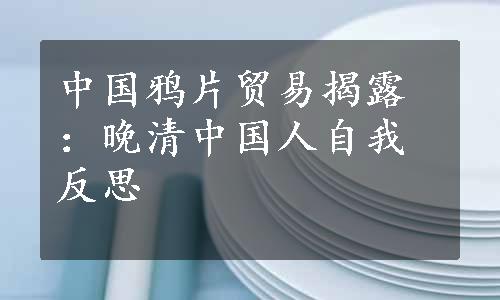 中国鸦片贸易揭露：晚清中国人自我反思